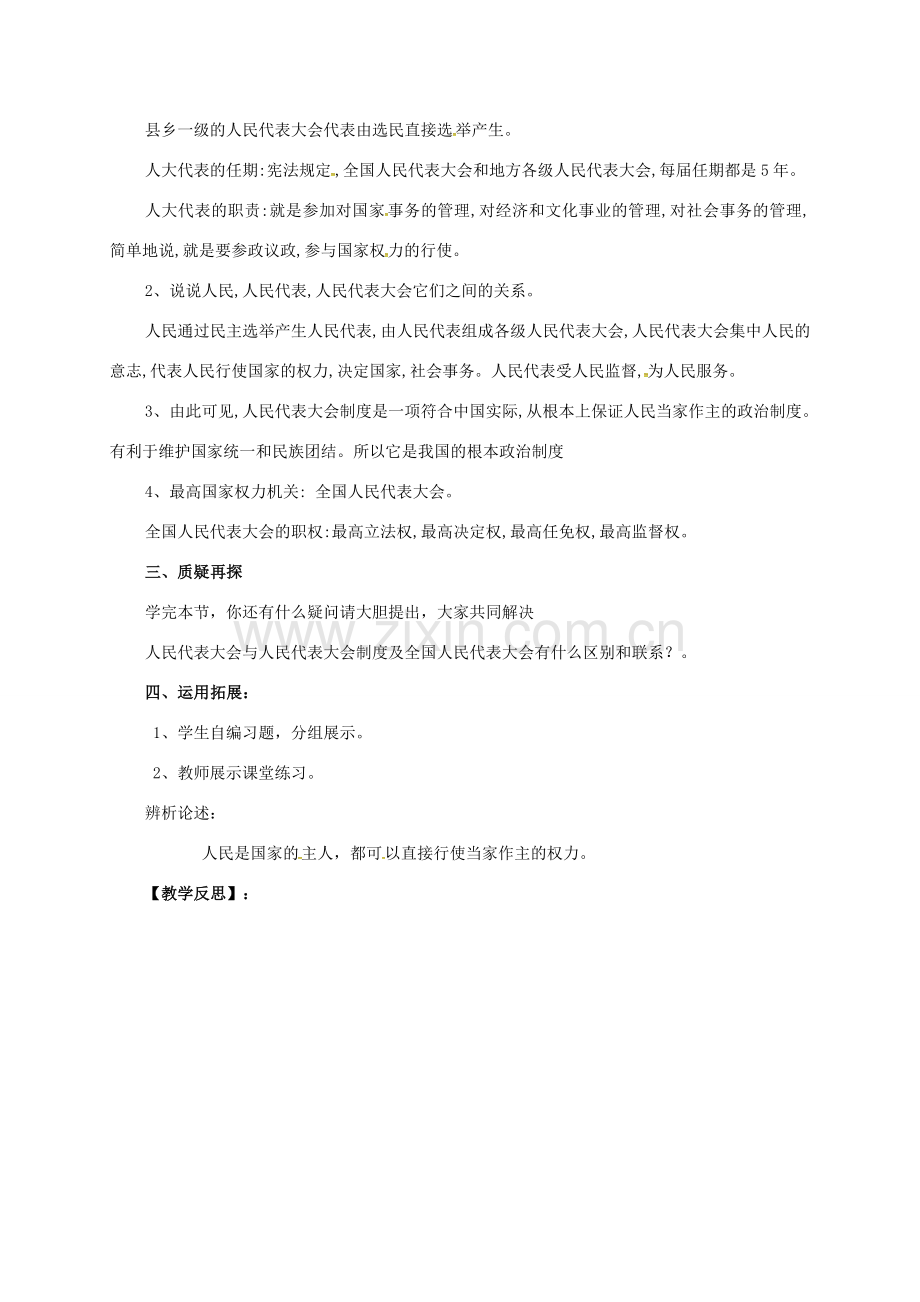 县乡一级的人民代表大会代表由选民直接选举产生。

人大代表的任期:宪法规定,全国人民代表大会和地方各级人民代表大会,每届任期都是5年。

人大代表的职责:就是参加对国家事务的管理,对经济和文化事业的管理,对社会事务的管理,简单地说,就是要参政议政,参与国家权力的行使。

2、说说人民,人民代表,人民代表大会它们之间的关系。

人民通过民主选举产生人民代表,由人民代表组成各级人民代表大会,人民代表大会集中人民的意志,代表人民行使国家的权力,决定国家,社会事务。人民代表受人民监督,为人民服务。

3、由此可见,人民代表大会制度是一项符合中国实际,从根本上保证人民当家作主的政治制度。有利于维护国家统一和民族团结。所以它是我国的根本政治制度

4、最高国家权力机关: 全国人民代表大会。

全国人民代表大会的职权:最高立法权,最高决定权,最高任免权,最高监督权。

三、质疑再探

学完本节，你还有什么疑问请大胆提出，大家共同解决

人民代表大会与人民代表大会制度及全国人民代表大会有什么区别和联系？。

四、运用拓展：

1、学生自编习题，分组展示。

2、教师展示课堂练习。

辨析论述：

人民是国家的主人，都可以直接行使当家作主的权力。

【教学反思】：

www.zixin.com.cn